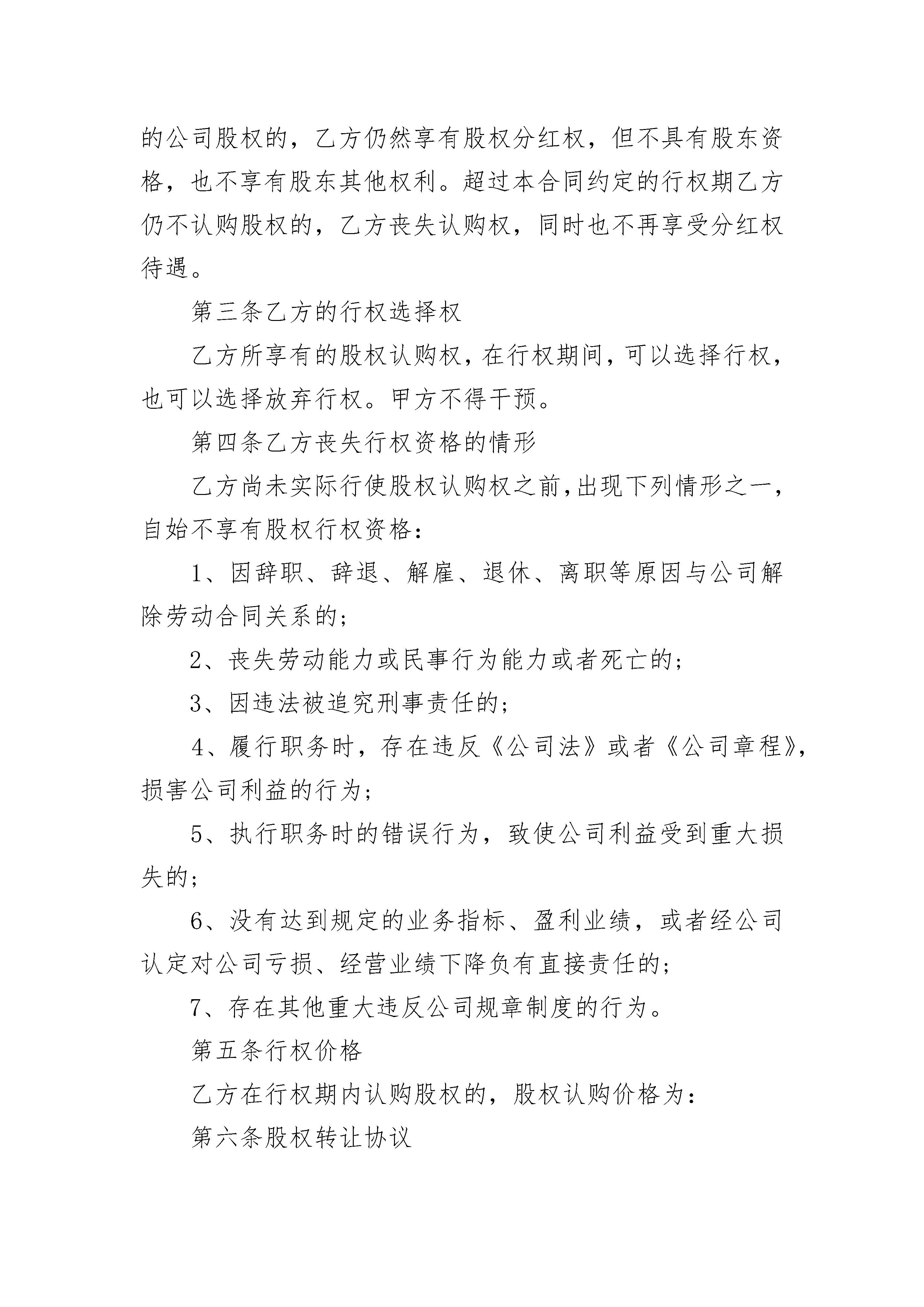 的公司股权的，乙方仍然享有股权分红权，但不具有股东资格，也不享有股东其他权利。超过本合同约定的行权期乙方仍不认购股权的，乙方丧失认购权，同时也不再享受分红权待遇。

第三条乙方的行权选择权

乙方所享有的股权认购权，在行权期间，可以选择行权，也可以选择放弃行权。甲方不得干预。

第四条乙方丧失行权资格的情形

乙方尚未实际行使股权认购权之前，出现下列情形之一，自始不享有股权行权资格：

1、因辞职、辞退、解雇、退休、离职等原因与公司解除劳动合同关系的；

2、丧失劳动能力或民事行为能力或者死亡的；

3、因违法被追究刑事责任的；

4、履行职务时，存在违反《公司法》或者《公司章程》，损害公司利益的行为；

5、执行职务时的错误行为，致使公司利益受到重大损失的；

6、没有达到规定的业务指标、盈利业绩，或者经公司认定对公司亏损、经营业绩下降负有直接责任的；

7、存在其他重大违反公司规章制度的行为。

第五条行权价格

乙方在行权期内认购股权的，股权认购价格为：

第六条股权转让协议